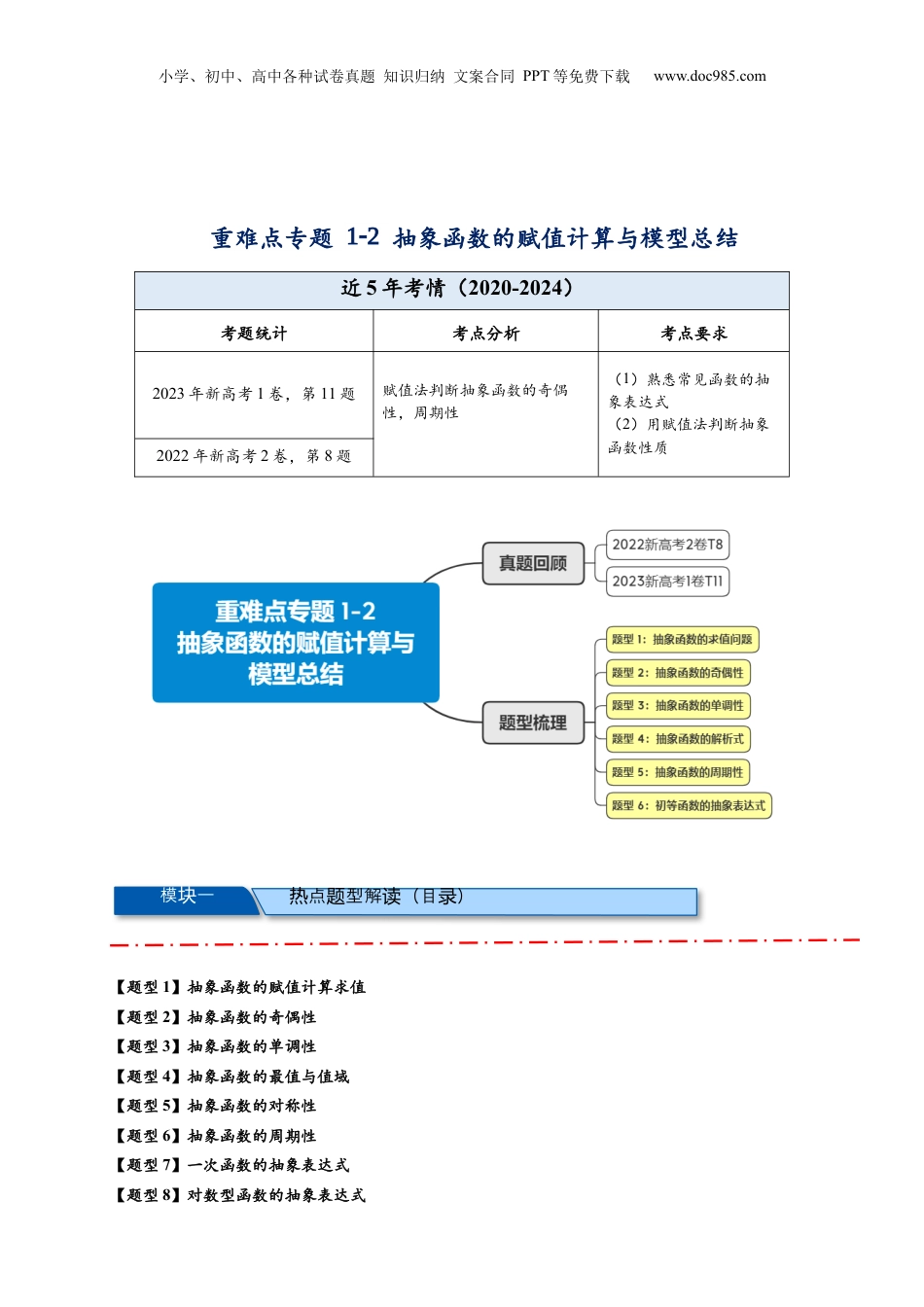 小学、初中、高中各种试卷真题 知识归纳 文案合同 PPT 等免费下载 www.doc985.com

重难点专题 1-2 抽象函数的赋值计算与模型总结

| 近 5 年考情（2020-2024） | | |
|---|---|---|
| 考题统计 | 考点分析 | 考点要求 |
| 2023 年新高考 I 卷，第 11 题 | 赋值法判断抽象函数的奇偶性，周期性 | （1）熟悉常见函数的抽象表达式 （2）用赋值法判断抽象函数性质 |
| 2022 年新高考 2 卷，第 8 题 | | |

重难点专题 1-2 抽象函数的赋值计算与模型总结

真题回顾

2022新高考2卷T8

2023新高考1卷T11

题型梳理

题型 1：抽象函数的求值问题

题型 2：抽象函数的奇偶性

题型 3：抽象函数的单调性

题型 4：抽象函数的解析式

题型 5：抽象函数的周期性

题型 6：初等函数的抽象表达式

模块一 热点题型解读（目录）

【题型 1】抽象函数的赋值计算求值
【题型 2】抽象函数的奇偶性
【题型 3】抽象函数的单调性
【题型 4】抽象函数的最值与值域
【题型 5】抽象函数的对称性
【题型 6】抽象函数的周期性
【题型 7】一次函数的抽象表达式
【题型 8】对数型函数的抽象表达式